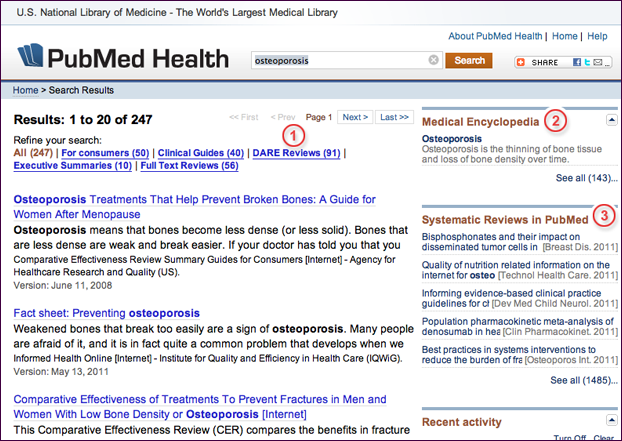 U.S. National Library of Medicine - The World's Largest Medical Library

About PubMed Health | Home | Help

PubMed Health

osteoporosis

Search

SHARE

Home > Search Results

Results: 1 to 20 of 247

<< First < Prev Page 1 Next > Last >>

1

Refine your search:
All (247) | For consumers (50) | Clinical Guides (40) | DARE Reviews (91) | Executive Summaries (10) | Full Text Reviews (56)

Osteoporosis Treatments That Help Prevent Broken Bones: A Guide for Women After Menopause
Osteoporosis means that bones become less dense (or less solid). Bones that are less dense are weak and break easier. If your doctor has told you that you
Comparative Effectiveness Review Summary Guides for Consumers [Internet] - Agency for Healthcare Research and Quality (US).
Version: June 11, 2008

Fact sheet: Preventing osteoporosis
Weakened bones that break too easily are a sign of osteoporosis. Many people are afraid of it, and it is in fact quite a common problem that develops when we
Informed Health Online [Internet] - Institute for Quality and Efficiency in Health Care (IQWiG).
Version: May 13, 2011

Comparative Effectiveness of Treatments To Prevent Fractures in Men and Women With Low Bone Density or Osteoporosis [Internet]
This Comparative Effectiveness Review (CER) compares the benefits in fracture

Medical Encyclopedia 2
Osteoporosis
Osteoporosis is the thinning of bone tissue and loss of bone density over time.
See all (143)...

Systematic Reviews in PubMed 3
Bisphosphonates and their impact on disseminated tumor cells in [Breast Dis. 2011]
Quality of nutrition related information on the internet for osteo [Technol Health Care. 2011]
Informing evidence-based clinical practice guidelines for cl [Dev Med Child Neurol. 2011]
Population pharmacokinetic meta-analysis of denosumab in hea [Clin Pharmacokinet. 2011]
Best practices in systems interventions to reduce the burden of fra [Osteoporos Int. 2011]
See all (1485)...

Recent activity
Turn Off Clear